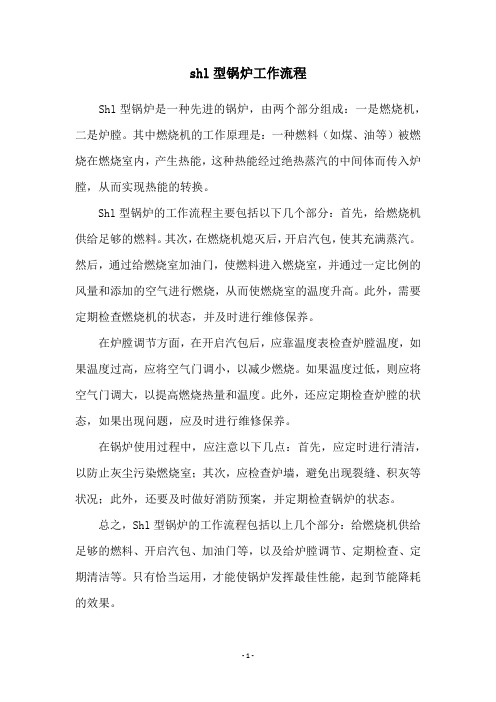 shl 型锅炉工作流程

Shl 型锅炉是一种先进的锅炉，由两个部分组成：一是燃烧机，二是炉膛。其中燃烧机的工作原理是：一种燃料（如煤、油等）被燃烧在燃烧室内，产生热能，这种热能经过绝热蒸汽的中间体而传入炉膛，从而实现热能的转换。

Shl 型锅炉的工作流程主要包括以下几个部分：首先，给燃烧机供给足够的燃料。其次，在燃烧机熄灭后，开启汽包，使其充满蒸汽。然后，通过给燃烧室加油门，使燃料进入燃烧室，并通过一定比例的风量和添加的空气进行燃烧，从而使燃烧室的温度升高。此外，需要定期检查燃烧机的状态，并及时进行维修保养。

在炉膛调节方面，在开启汽包后，应靠温度表检查炉膛温度，如果温度过高，应将空气门调小，以减少燃烧。如果温度过低，则应将空气门调大，以提高燃烧热量和温度。此外，还应定期检查炉膛的状态，如果出现问题，应及时进行维修保养。

在锅炉使用过程中，应注意以下几点：首先，应定时进行清洁，以防止灰尘污染燃烧室；其次，应检查炉墙，避免出现裂缝、积灰等状况；此外，还要及时做好消防预案，并定期检查锅炉的状态。

总之，Shl 型锅炉的工作流程包括以上几个部分：给燃烧机供给足够的燃料、开启汽包、加油门等，以及给炉膛调节、定期检查、定期清洁等。只有恰当运用，才能使锅炉发挥最佳性能，起到节能降耗的效果。

- 1 -